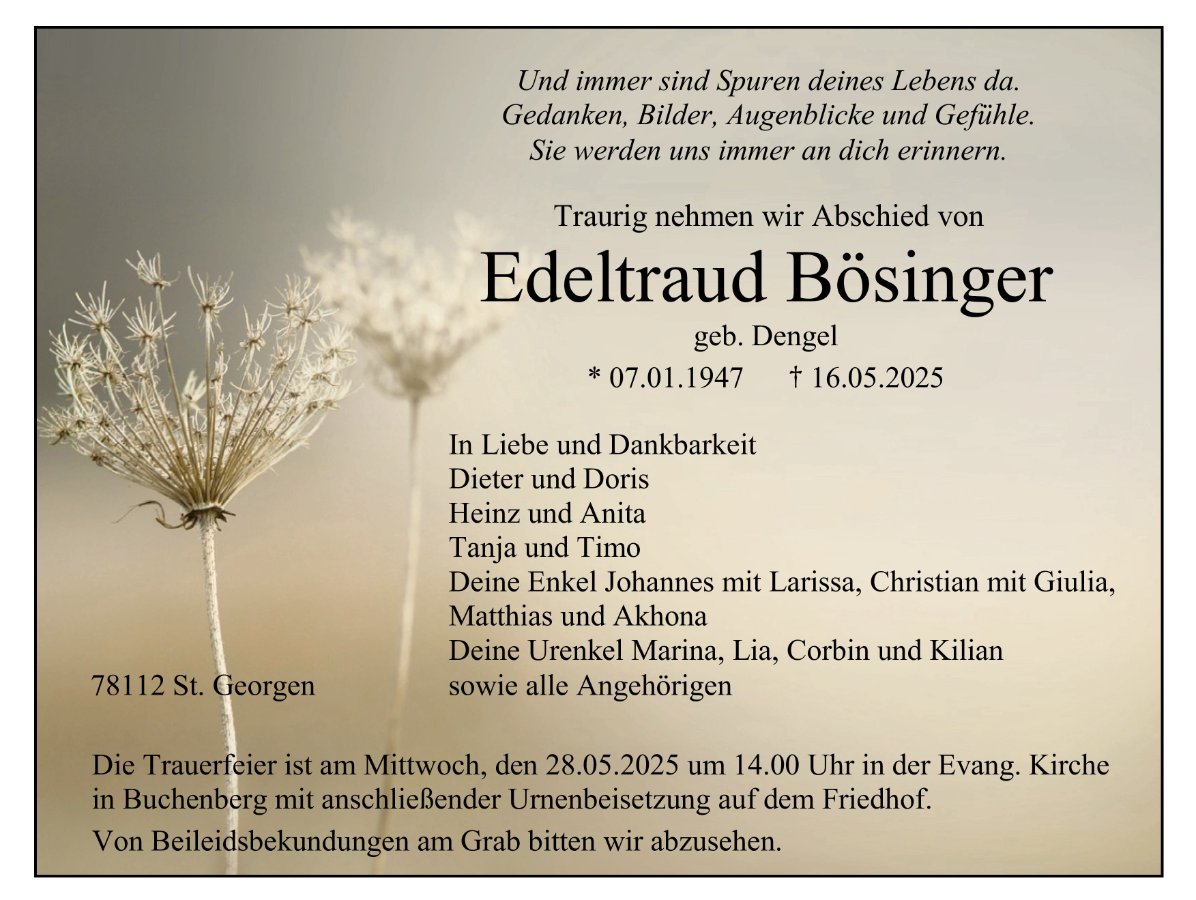 Und immer sind Spuren deines Lebens da.
Gedanken, Bilder, Augenblicke und Gefühle.
Sie werden uns immer an dich erinnern.

Traurig nehmen wir Abschied von

Edeltraud Bösinger

geb. Dengel

* 07.01.1947 † 16.05.2025

In Liebe und Dankbarkeit
Dieter und Doris
Heinz und Anita
Tanja und Timo
Deine Enkel Johannes mit Larissa, Christian mit Giulia, Matthias und Akhona
Deine Urenkel Marina, Lia, Corbin und Kilian
sowie alle Angehörigen

78112 St. Georgen

Die Trauerfeier ist am Mittwoch, den 28.05.2025 um 14.00 Uhr in der Evang. Kirche in Buchenberg mit anschließender Urnenbeisetzung auf dem Friedhof.

Von Beileidsbekundungen am Grab bitten wir abzusehen.